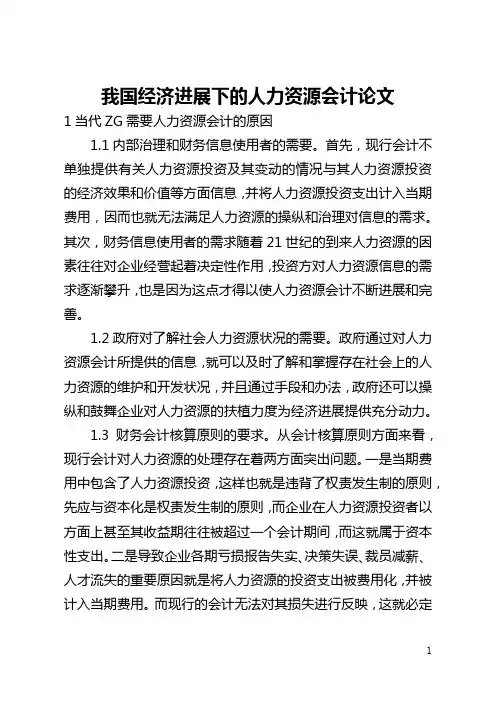 我国经济进展下的人力资源会计论文

1 当代 ZG 需要人力资源会计的原因

1.1 内部治理和财务信息使用者的需要。首先，现行会计不单独提供有关人力资源投资及其变动的情况与其人力资源投资的经济效果和价值等方面信息，并将人力资源投资支出计入当期费用，因而也就无法满足人力资源的操纵和治理对信息的需求。其次，财务信息使用者的需求随着 21 世纪的到来人力资源的因素往往对企业经营起着决定性作用，投资方对人力资源信息的需求逐渐攀升，也是因为这点才得以使人力资源会计不断进展和完善。

1.2 政府对了解社会人力资源状况的需要。政府通过对人力资源会计所提供的信息，就可以及时了解和掌握存在社会上的人力资源的维护和开发状况，并且通过手段和办法，政府还可以操纵和鼓舞企业对人力资源的扶植力度为经济进展提供充分动力。

1.3 财务会计核算原则的要求。从会计核算原则方面来看，现行会计对人力资源的处理存在着两方面突出问题。一是当期费用中包含了人力资源投资，这样也就是违背了权责发生制的原则，先应与资本化是权责发生制的原则，而企业在人力资源投资者以方面上甚至其收益期往往被超过一个会计期间，而这就属于资本性支出。二是导致企业各期亏损报告失实、决策失误、裁员减薪、人才流失的重要原因就是将人力资源的投资支出被费用化，并被计入当期费用。而现行的会计无法对其损失进行反映，这就必定

1